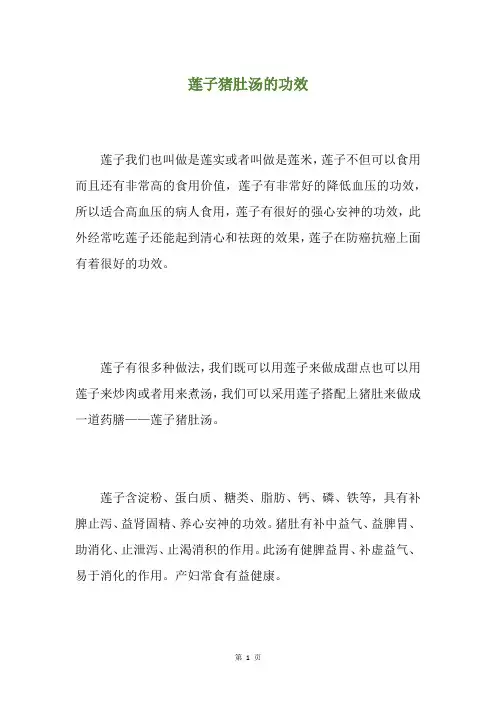 莲子猪肚汤的功效

莲子我们也叫做是莲实或者叫做是莲米，莲子不但可以食用而且还有非常高的食用价值，莲子有非常好的降低血压的功效，所以适合高血压的病人食用，莲子有很好的强心安神的功效，此外经常吃莲子还能起到清心和祛斑的效果，莲子在防癌抗癌上面有着很好的功效。

莲子有很多种做法，我们既可以用莲子来做成甜点也可以用莲子来炒肉或者用来煮汤，我们可以采用莲子搭配上猪肚来做成一道药膳——莲子猪肚汤。

莲子含淀粉、蛋白质、糖类、脂肪、钙、磷、铁等，具有补脾止泻、益肾固精、养心安神的功效。猪肚有补中益气、益脾胃、助消化、止泄泻、止渴消积的作用。此汤有健脾益胃、补虚益气、易于消化的作用。产妇常食有益健康。

第 1 页